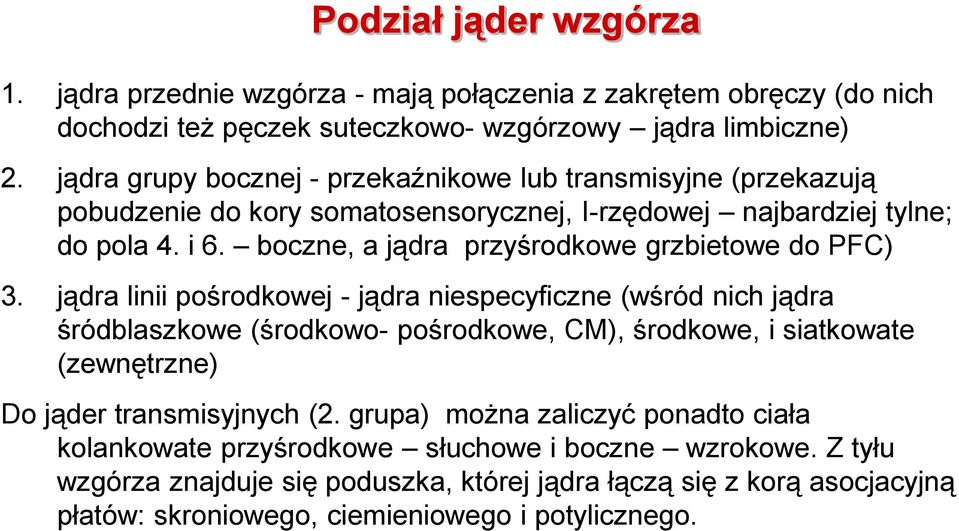 Podział jąder wzgórza

1. jądra przednie wzgórza - mają połączenia z zakrętem obręczy (do nich dochodzi też pęczek suteczkowo- wzgórzowy – jądra limbiczne)

2. jądra grupy bocznej - przekaźnikowe lub transmisyjne (przekazują pobudzenie do kory somatosensorycznej, I-rzędowej – najbardziej tylne; do pola 4. i 6. – boczne, a jądra przyśrodkowe grzbietowe do PFC)

3. jądra linii pośrodkowej - jądra niespecyficzne (wśród nich jądra śródblaszkowe (środkowo- pośrodkowe, CM), środkowe, i siatkowate (zewnętrzne)

Do jąder transmisyjnych (2. grupa) można zaliczyć ponadto ciała kolankowate przyśrodkowe – słuchowe i boczne – wzrokowe. Z tyłu wzgórza znajduje się poduszka, której jądra łączą się z korą asocjacyjną płatów: skroniowego, ciemieniowego i potylicznego.